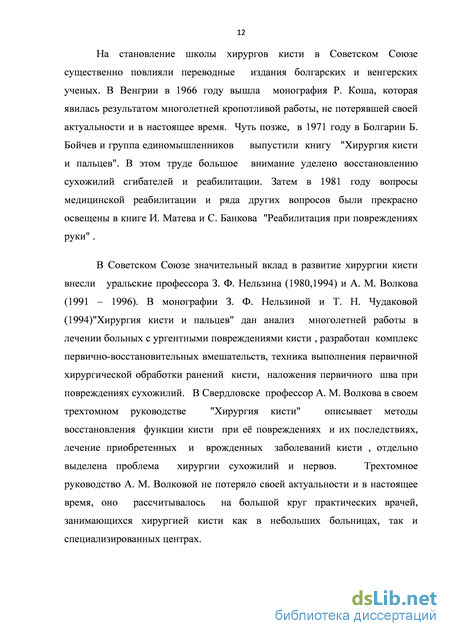 12

На становление школы хирургов кисти в Советском Союзе существенно повлияли переводные издания болгарских и венгерских ученых. В Венгрии в 1966 году вышла монография Р. Коша, которая явилась результатом многолетней кропотливой работы, не потерявшей своей актуальности и в настоящее время. Чуть позже, в 1971 году в Болгарии Б. Бойчев и группа единомышленников выпустили книгу "Хирургия кисти и пальцев". В этом труде большое внимание уделено восстановлению сухожилий сгибателей и реабилитации. Затем в 1981 году вопросы медицинской реабилитации и ряда других вопросов были прекрасно освещены в книге И. Матева и С. Банкова "Реабилитация при повреждениях руки" .

В Советском Союзе значительный вклад в развитие хирургии кисти внесли уральские профессора З. Ф. Нельзина (1980,1994) и А. М. Волкова (1991 – 1996). В монографии З. Ф. Нельзиной и Т. Н. Чудаковой (1994)"Хирургия кисти и пальцев" дан анализ многолетней работы в лечении больных с ургентными повреждениями кисти , разработан комплекс первично-восстановительных вмешательств, техника выполнения первичной хирургической обработки ранений кисти, наложения первичного шва при повреждениях сухожилий. В Свердловске профессор А. М. Волкова в своем трехтомном руководстве "Хирургия кисти" описывает методы восстановления функции кисти при её повреждениях и их последствиях, лечение приобретенных и врожденных заболеваний кисти , отдельно выделена проблема хирургии сухожилий и нервов. Трехтомное руководство А. М. Волковой не потеряло своей актуальности и в настоящее время, оно рассчитывалось на большой круг практических врачей, занимающихся хирургией кисти как в небольших больницах, так и специализированных центрах.

dsLib.net
библиотека диссертаций